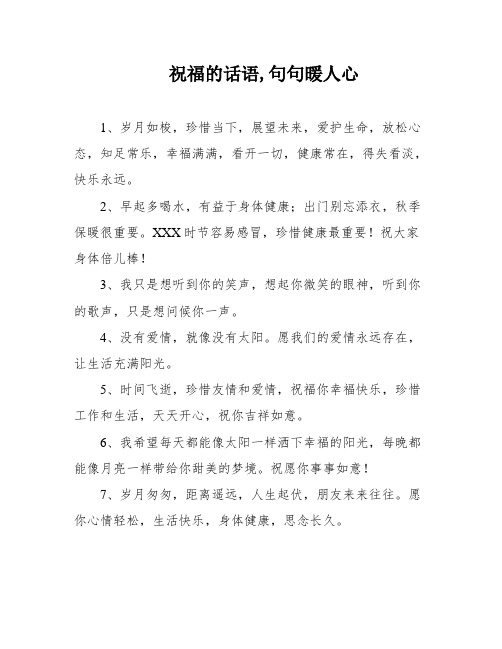 祝福的话语,句句暖人心

1、岁月如梭，珍惜当下，展望未来，爱护生命，放松心态，知足常乐，幸福满满，看开一切，健康常在，得失看淡，快乐永远。

2、早起多喝水，有益于身体健康；出门别忘添衣，秋季保暖很重要。XXX时节容易感冒，珍惜健康最重要！祝大家身体倍儿棒！

3、我只是想听到你的笑声，想起你微笑的眼神，听到你的歌声，只是想问候你一声。

4、没有爱情，就像没有太阳。愿我们的爱情永远存在，让生活充满阳光。

5、时间飞逝，珍惜友情和爱情，祝福你幸福快乐，珍惜工作和生活，天天开心，祝你吉祥如意。

6、我希望每天都能像太阳一样洒下幸福的阳光，每晚都能像月亮一样带给你甜美的梦境。祝愿你事事如意！

7、岁月匆匆，距离遥远，人生起伏，朋友来来往往。愿你心情轻松，生活快乐，身体健康，思念长久。